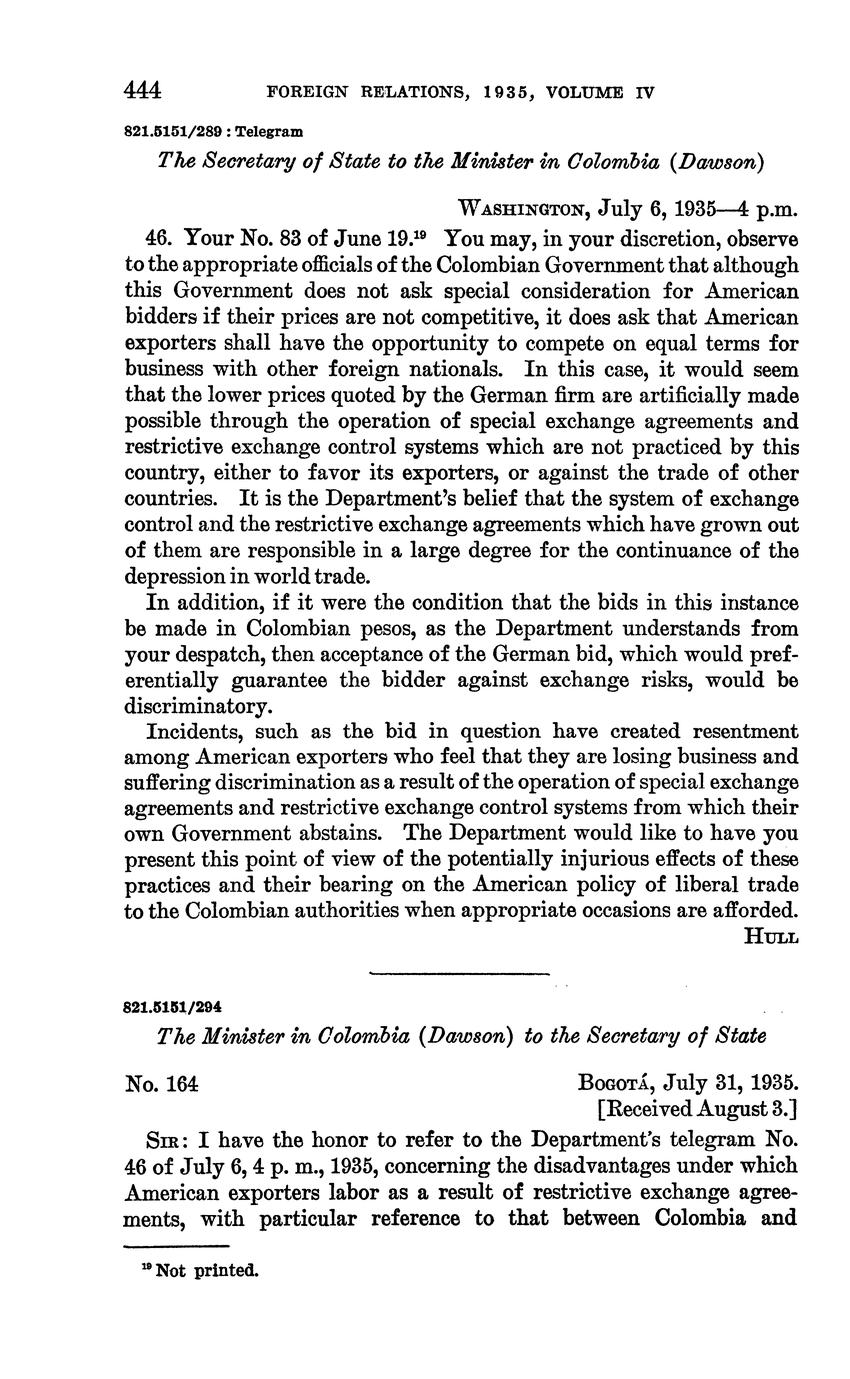 444 FOREIGN RELATIONS, 1935, VOLUME IV

821.5151/289 : Telegram

The Secretary of State to the Minister in Colombia (Dawson)

WASHINGTON, July 6, 1935—4 p.m.

46. Your No. 83 of June 19.$^{19}$ You may, in your discretion, observe to the appropriate officials of the Colombian Government that although this Government does not ask special consideration for American bidders if their prices are not competitive, it does ask that American exporters shall have the opportunity to compete on equal terms for business with other foreign nationals. In this case, it would seem that the lower prices quoted by the German firm are artificially made possible through the operation of special exchange agreements and restrictive exchange control systems which are not practiced by this country, either to favor its exporters, or against the trade of other countries. It is the Department's belief that the system of exchange control and the restrictive exchange agreements which have grown out of them are responsible in a large degree for the continuance of the depression in world trade.

In addition, if it were the condition that the bids in this instance be made in Colombian pesos, as the Department understands from your despatch, then acceptance of the German bid, which would preferentially guarantee the bidder against exchange risks, would be discriminatory.

Incidents, such as the bid in question have created resentment among American exporters who feel that they are losing business and suffering discrimination as a result of the operation of special exchange agreements and restrictive exchange control systems from which their own Government abstains. The Department would like to have you present this point of view of the potentially injurious effects of these practices and their bearing on the American policy of liberal trade to the Colombian authorities when appropriate occasions are afforded.

HULL

821.5151/294

The Minister in Colombia (Dawson) to the Secretary of State

No. 164

BOGOTÁ, July 31, 1935.
[Received August 3.]

SIR: I have the honor to refer to the Department's telegram No. 46 of July 6, 4 p. m., 1935, concerning the disadvantages under which American exporters labor as a result of restrictive exchange agreements, with particular reference to that between Colombia and

$^{19}$ Not printed.